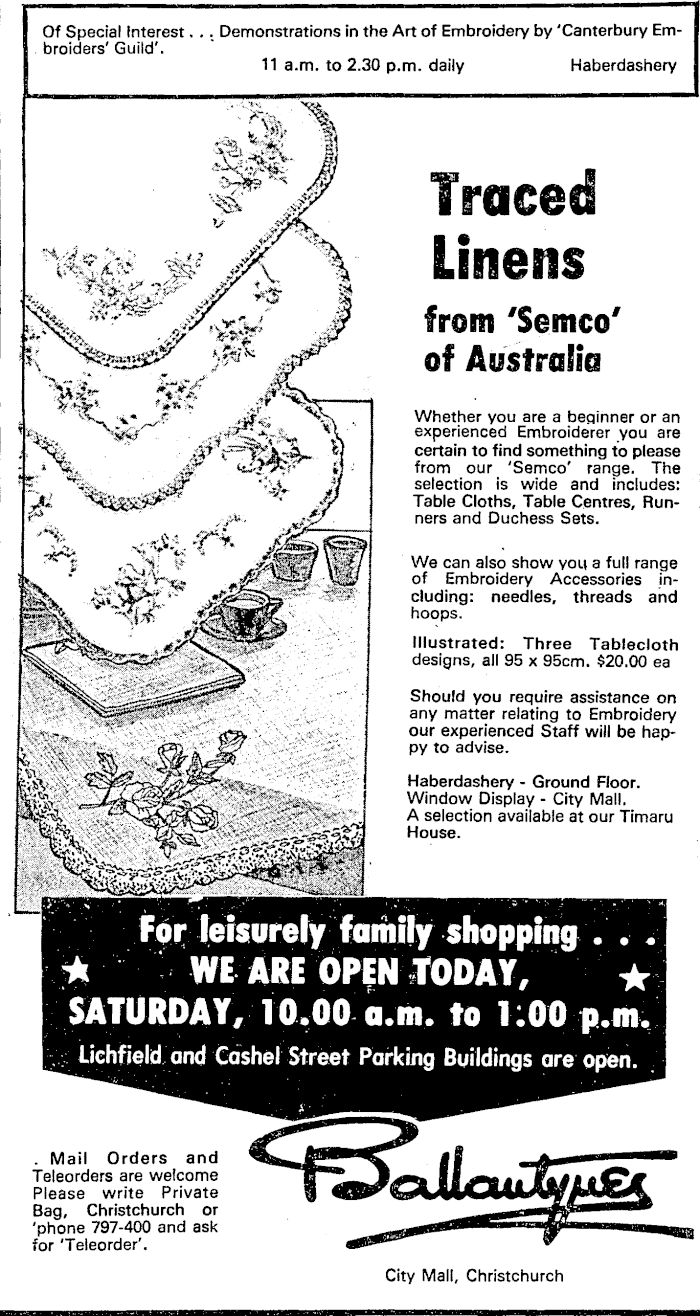 Of Special Interest . . . Demonstrations in the Art of Embroidery by 'Canterbury Embroiders' Guild'.
11 a.m. to 2.30 p.m. daily Haberdashery

Traced Linens
from 'Semco' of Australia

Whether you are a beginner or an experienced Embroiderer you are certain to find something to please from our 'Semco' range. The selection is wide and includes: Table Cloths, Table Centres, Runners and Duchess Sets.

We can also show you a full range of Embroidery Accessories including: needles, threads and hoops.

Illustrated: Three Tablecloth designs, all 95 x 95cm. $20.00 ea

Should you require assistance on any matter relating to Embroidery our experienced Staff will be happy to advise.

Haberdashery - Ground Floor.
Window Display - City Mall.
A selection available at our Timaru House.

For leisurely family shopping . . .
★ WE ARE OPEN TODAY, ★
SATURDAY, 10.00 a.m. to 1:00 p.m.
Lichfield and Cashel Street Parking Buildings are open.

. Mail Orders and Teleorders are welcome Please write Private Bag, Christchurch or 'phone 797-400 and ask for 'Teleorder'.

Ballantynes

City Mall, Christchurch